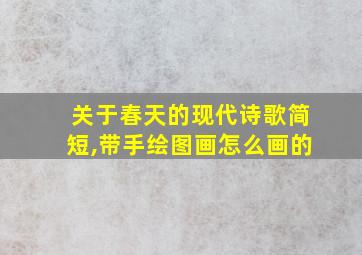 关于春天的现代诗歌简短,带手绘图画怎么画的